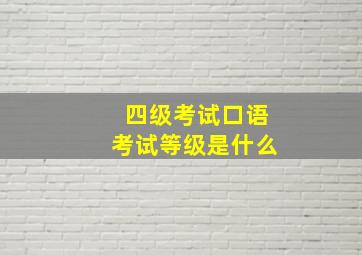 四级考试口语
考试等级是什么